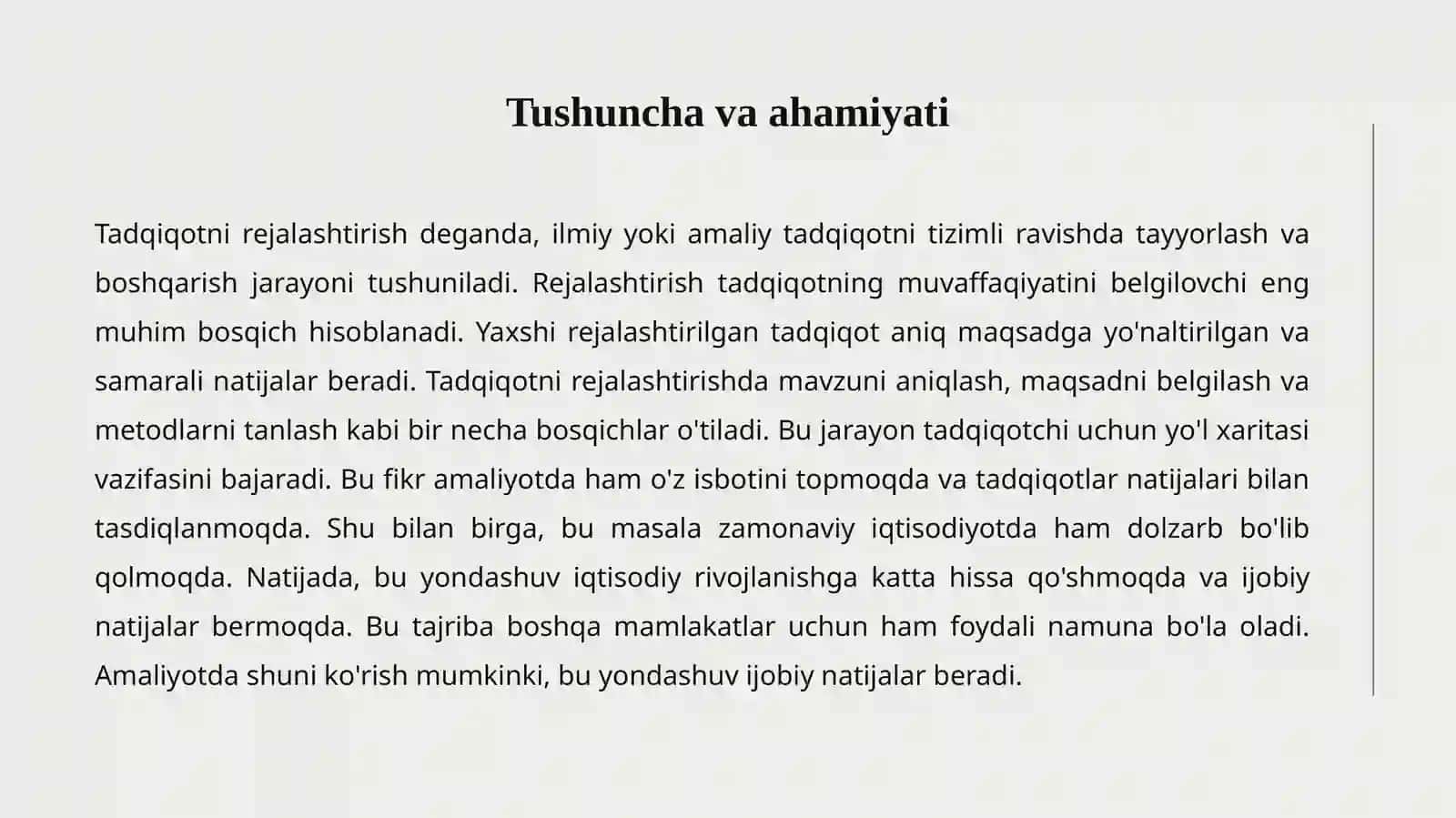 Tushuncha va ahamiyati

Tadqiqotni rejalashtirish deganda, ilmiy yoki amaliy tadqiqotni tizimli ravishda tayyorlash va boshqarish jarayoni tushuniladi. Rejalashtirish tadqiqotning muvaffaqiyatini belgilovchi eng muhim bosqich hisoblanadi. Yaxshi rejalashtirilgan tadqiqot aniq maqsadga yo'naltirilgan va samarali natijalar beradi. Tadqiqotni rejalashtirishda mavzuni aniqlash, maqsadni belgilash va metodlarni tanlash kabi bir necha bosqichlar o'tiladi. Bu jarayon tadqiqotchi uchun yo'l xaritasi vazifasini bajaradi. Bu fikr amaliyotda ham o'z isbotini topmoqda va tadqiqotlar natijalari bilan tasdiqlanmoqda. Shu bilan birga, bu masala zamonaviy iqtisodiyotda ham dolzarb bo'lib qolmoqda. Natijada, bu yondashuv iqtisodiy rivojlanishga katta hissa qo'shmoqda va ijobiy natijalar bermoqda. Bu tajriba boshqa mamlakatlar uchun ham foydali namuna bo'la oladi. Amaliyotda shuni ko'rish mumkinki, bu yondashuv ijobiy natijalar beradi.